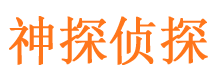 神探侦探